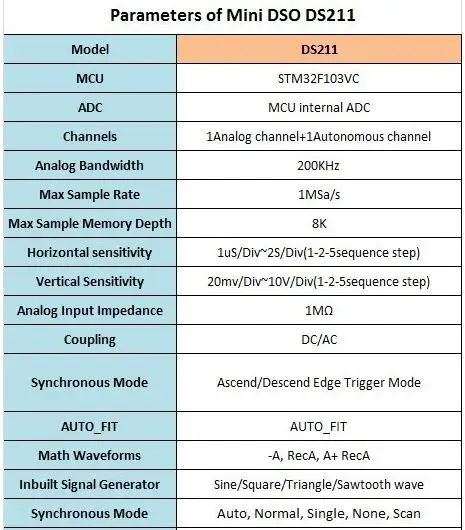 Parameters of Mini DSO DS211

| Model | DS211 |
|---|---|
| MCU | STM32F103VC |
| ADC | MCU internal ADC |
| Channels | 1Analog channel+1Autonomous channel |
| Analog Bandwidth | 200KHz |
| Max Sample Rate | 1MSa/s |
| Max Sample Memory Depth | 8K |
| Horizontal sensitivity | 1uS/Div~2S/Div(1-2-5sequence step) |
| Vertical Sensitivity | 20mv/Div~10V/Div(1-2-5sequence step) |
| Analog Input Impedance | 1MΩ |
| Coupling | DC/AC |
| Synchronous Mode | Ascend/Descend Edge Trigger Mode |
| AUTO_FIT | AUTO_FIT |
| Math Waveforms | -A, RecA, A+ RecA |
| Inbuilt Signal Generator | Sine/Square/Triangle/Sawtooth wave |
| Synchronous Mode | Auto, Normal, Single, None, Scan |